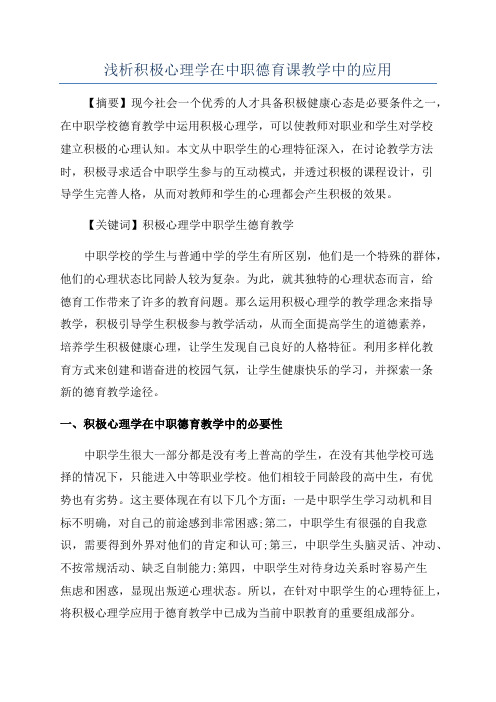 浅析积极心理学在中职德育课教学中的应用

【摘要】现今社会一个优秀的人才具备积极健康心态是必要条件之一，在中职学校德育教学中运用积极心理学，可以使教师对职业和学生对学校建立积极的心理认知。本文从中职学生的心理特征深入，在讨论教学方法时，积极寻求适合中职学生参与的互动模式，并透过积极的课程设计，引导学生完善人格，从而对教师和学生的心理都会产生积极的效果。

【关键词】积极心理学中职学生德育教学

中职学校的学生与普通中学的学生有所区别，他们是一个特殊的群体，他们的心理状态比同龄人较为复杂。为此，就其独特的心理状态而言，给德育工作带来了许多的教育问题。那么运用积极心理学的教学理念来指导教学，积极引导学生积极参与教学活动，从而全面提高学生的道德素养，培养学生积极健康心理，让学生发现自己良好的人格特征。利用多样化教育方式来创建和谐奋进的校园气氛，让学生健康快乐的学习，并探索一条新的德育教学途径。

一、积极心理学在中职德育教学中的必要性

中职学生很大一部分都是没有考上普高的学生，在没有其他学校可选择的情况下，只能进入中等职业学校。他们相较于同龄段的高中生，有优势也有劣势。这主要体现在有以下几个方面：一是中职学生学习动机和目标不明确，对自己的前途感到非常困惑;第二，中职学生有很强的自我意识，需要得到外界对他们的肯定和认可;第三，中职学生头脑灵活、冲动、不按常规活动、缺乏自制能力;第四，中职学生对待身边关系时容易产生焦虑和困惑，显现出叛逆心理状态。所以，在针对中职学生的心理特征上，将积极心理学应用于德育教学中已成为当前中职教育的重要组成部分。